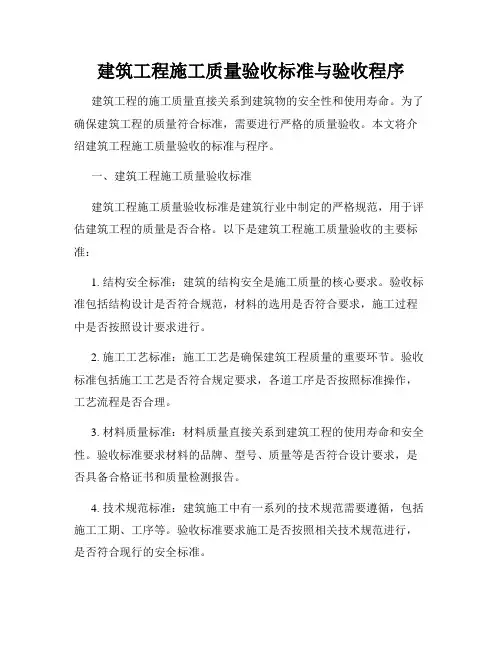 建筑工程施工质量验收标准与验收程序

建筑工程的施工质量直接关系到建筑物的安全性和使用寿命。为了确保建筑工程的质量符合标准，需要进行严格的质量验收。本文将介绍建筑工程施工质量验收的标准与程序。

一、建筑工程施工质量验收标准

建筑工程施工质量验收标准是建筑行业中制定的严格规范，用于评估建筑工程的质量是否合格。以下是建筑工程施工质量验收的主要标准：

1. 结构安全标准：建筑的结构安全是施工质量的核心要求。验收标准包括结构设计是否符合规范，材料的选用是否符合要求，施工过程中是否按照设计要求进行。

2. 施工工艺标准：施工工艺是确保建筑工程质量的重要环节。验收标准包括施工工艺是否符合规定要求，各道工序是否按照标准操作，工艺流程是否合理。

3. 材料质量标准：材料质量直接关系到建筑工程的使用寿命和安全性。验收标准要求材料的品牌、型号、质量等是否符合设计要求，是否具备合格证书和质量检测报告。

4. 技术规范标准：建筑施工中有一系列的技术规范需要遵循，包括施工工期、工序等。验收标准要求施工是否按照相关技术规范进行，是否符合现行的安全标准。